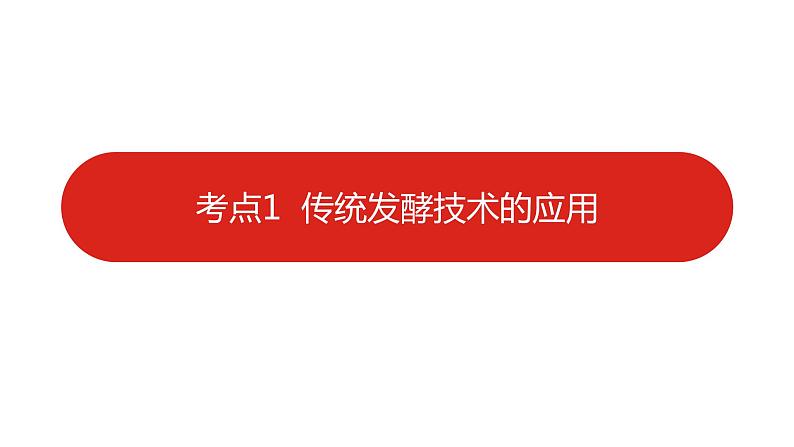 考点1 传统发酵技术的应用